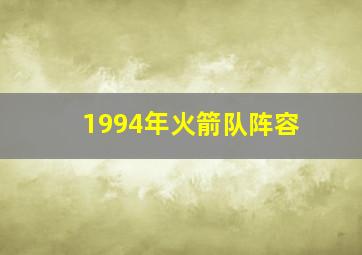 1994年火箭队阵容